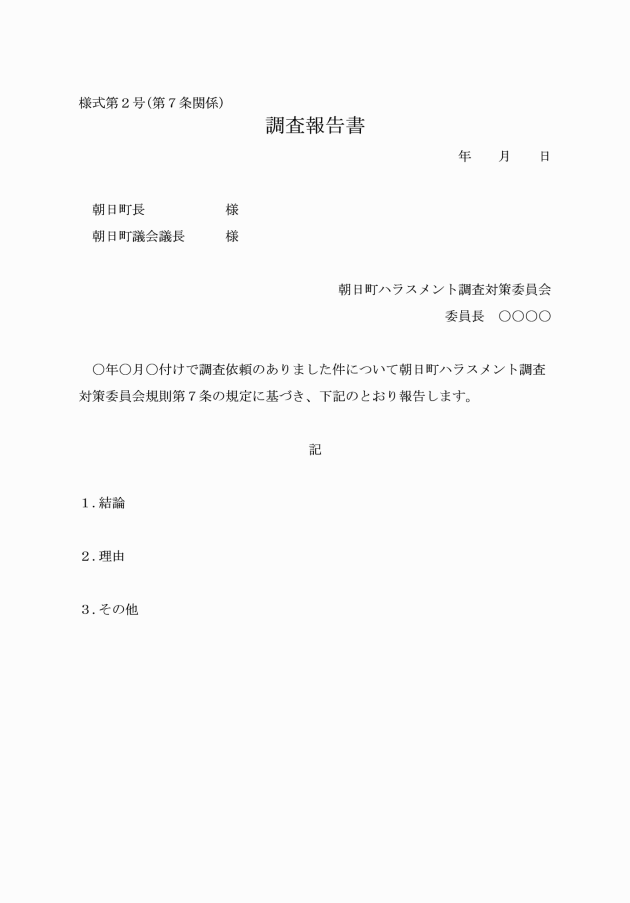 様式第２号（第７条関係）

調査報告書

年　　月　　日

朝日町長　　　　　様
朝日町議会議長　　様

朝日町ハラスメント調査対策委員会
委員長　○○○○

○年○月○付けで調査依頼のありました件について朝日町ハラスメント調査対策委員会規則第７条の規定に基づき、下記のとおり報告します。

記

１．結論

２．理由

３．その他